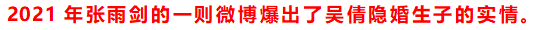 2021 年张雨剑的一则微博爆出了吴倩隐婚生子的实情。